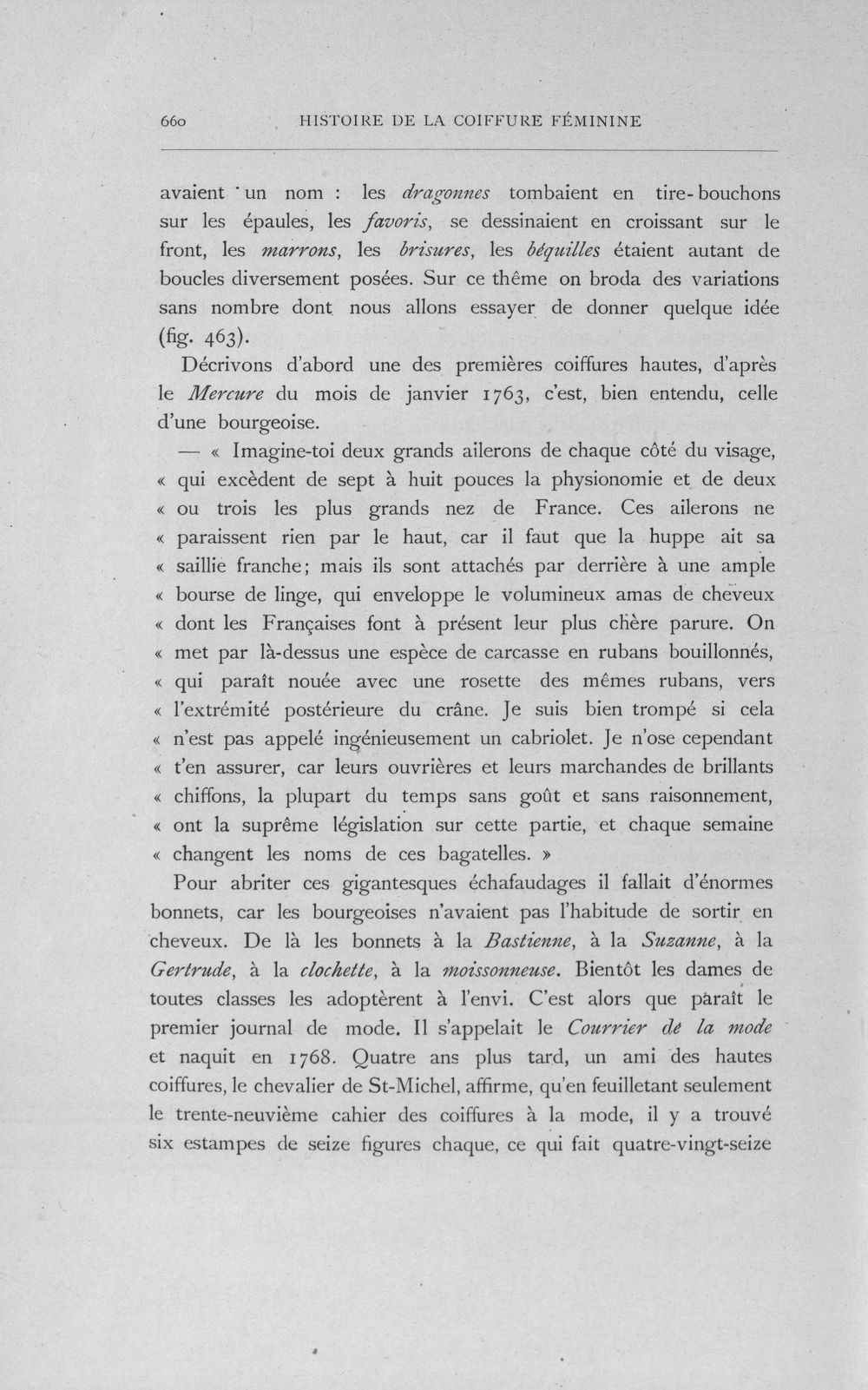 660 HISTOIRE DE LA COIFFURE FÉMININE

avaient un nom : les dragonnes tombaient en tire-bouchons sur les épaules, les favoris, se dessinaient en croissant sur le front, les marrons, les brisures, les béquilles étaient autant de boucles diversement posées. Sur ce thême on broda des variations sans nombre dont nous allons essayer de donner quelque idée (fig. 463).

Décrivons d'abord une des premières coiffures hautes, d'après le Mercure du mois de janvier 1763, c'est, bien entendu, celle d'une bourgeoise.

— « Imagine-toi deux grands ailerons de chaque côté du visage, « qui excèdent de sept à huit pouces la physionomie et de deux « ou trois les plus grands nez de France. Ces ailerons ne « paraissent rien par le haut, car il faut que la huppe ait sa « saillie franche; mais ils sont attachés par derrière à une ample « bourse de linge, qui enveloppe le volumineux amas de cheveux « dont les Françaises font à présent leur plus chère parure. On « met par là-dessus une espèce de carcasse en rubans bouillonnés, « qui paraît nouée avec une rosette des mêmes rubans, vers « l'extrémité postérieure du crâne. Je suis bien trompé si cela « n'est pas appelé ingénieusement un cabriolet. Je n'ose cependant « t'en assurer, car leurs ouvrières et leurs marchandes de brillants « chiffons, la plupart du temps sans goût et sans raisonnement, « ont la suprême législation sur cette partie, et chaque semaine « changent les noms de ces bagatelles. »

Pour abriter ces gigantesques échafaudages il fallait d'énormes bonnets, car les bourgeoises n'avaient pas l'habitude de sortir en cheveux. De là les bonnets à la Bastienne, à la Suzanne, à la Gertrude, à la clochette, à la moissonneuse. Bientôt les dames de toutes classes les adoptèrent à l'envi. C'est alors que paraît le premier journal de mode. Il s'appelait le Courrier de la mode et naquit en 1768. Quatre ans plus tard, un ami des hautes coiffures, le chevalier de St-Michel, affirme, qu'en feuilletant seulement le trente-neuvième cahier des coiffures à la mode, il y a trouvé six estampes de seize figures chaque, ce qui fait quatre-vingt-seize